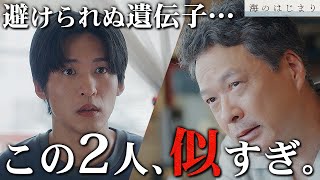 避けられぬ遺伝子…

海のはじまり

この2人、似すぎ。